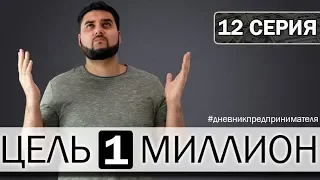 12 СЕРИЯ

#дневникпредпринимателя

ЦЕЛЬ 1 МИЛЛИОН